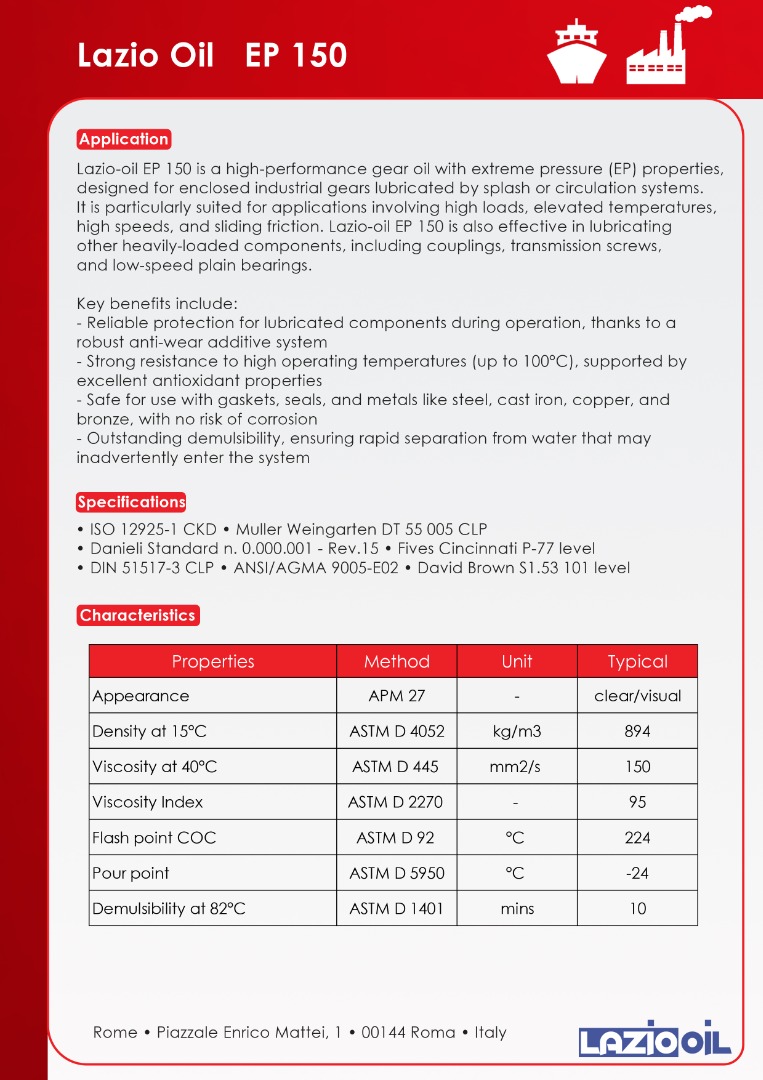 Lazio Oil EP 150

Application

Lazio-oil EP 150 is a high-performance gear oil with extreme pressure (EP) properties, designed for enclosed industrial gears lubricated by splash or circulation systems. It is particularly suited for applications involving high loads, elevated temperatures, high speeds, and sliding friction. Lazio-oil EP 150 is also effective in lubricating other heavily-loaded components, including couplings, transmission screws, and low-speed plain bearings.

Key benefits include:
- Reliable protection for lubricated components during operation, thanks to a robust anti-wear additive system
- Strong resistance to high operating temperatures (up to 100°C), supported by excellent antioxidant properties
- Safe for use with gaskets, seals, and metals like steel, cast iron, copper, and bronze, with no risk of corrosion
- Outstanding demulsibility, ensuring rapid separation from water that may inadvertently enter the system

Specifications

• ISO 12925-1 CKD • Muller Weingarten DT 55 005 CLP
• Danieli Standard n. 0.000.001 - Rev.15 • Fives Cincinnati P-77 level
• DIN 51517-3 CLP • ANSI/AGMA 9005-E02 • David Brown S1.53 101 level

Characteristics

| Properties | Method | Unit | Typical |
|---|---|---|---|
| Appearance | APM 27 | - | clear/visual |
| Density at 15°C | ASTM D 4052 | kg/m3 | 894 |
| Viscosity at 40°C | ASTM D 445 | mm2/s | 150 |
| Viscosity Index | ASTM D 2270 | - | 95 |
| Flash point COC | ASTM D 92 | °C | 224 |
| Pour point | ASTM D 5950 | °C | -24 |
| Demulsibility at 82°C | ASTM D 1401 | mins | 10 |

Rome • Piazzale Enrico Mattei, 1 • 00144 Roma • Italy

LAZIO OIL